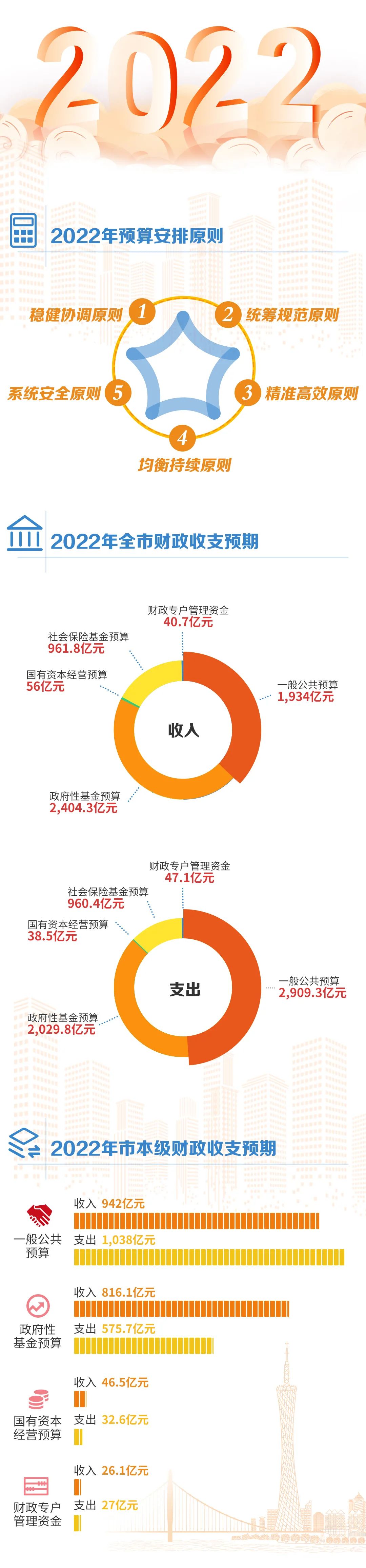 2022

2022年预算安排原则

稳健协调原则 1
2 统筹规范原则
系统安全原则 5
3 精准高效原则
4 均衡持续原则

2022年全市财政收支预期

财政专户管理资金
40.7亿元
社会保险基金预算
961.8亿元
国有资本经营预算
56亿元
一般公共预算
1,934亿元
收入
政府性基金预算
2,404.3亿元

财政专户管理资金
47.1亿元
社会保险基金预算
960.4亿元
国有资本经营预算
38.5亿元
一般公共预算
2,909.3亿元
支出
政府性基金预算
2,029.8亿元

2022年市本级财政收支预期

一般公共预算
收入 942亿元
支出 1,038亿元

政府性基金预算
收入 816.1亿元
支出 575.7亿元

国有资本经营预算
收入 46.5亿元
支出 32.6亿元

财政专户管理资金
收入 26.1亿元
支出 27亿元